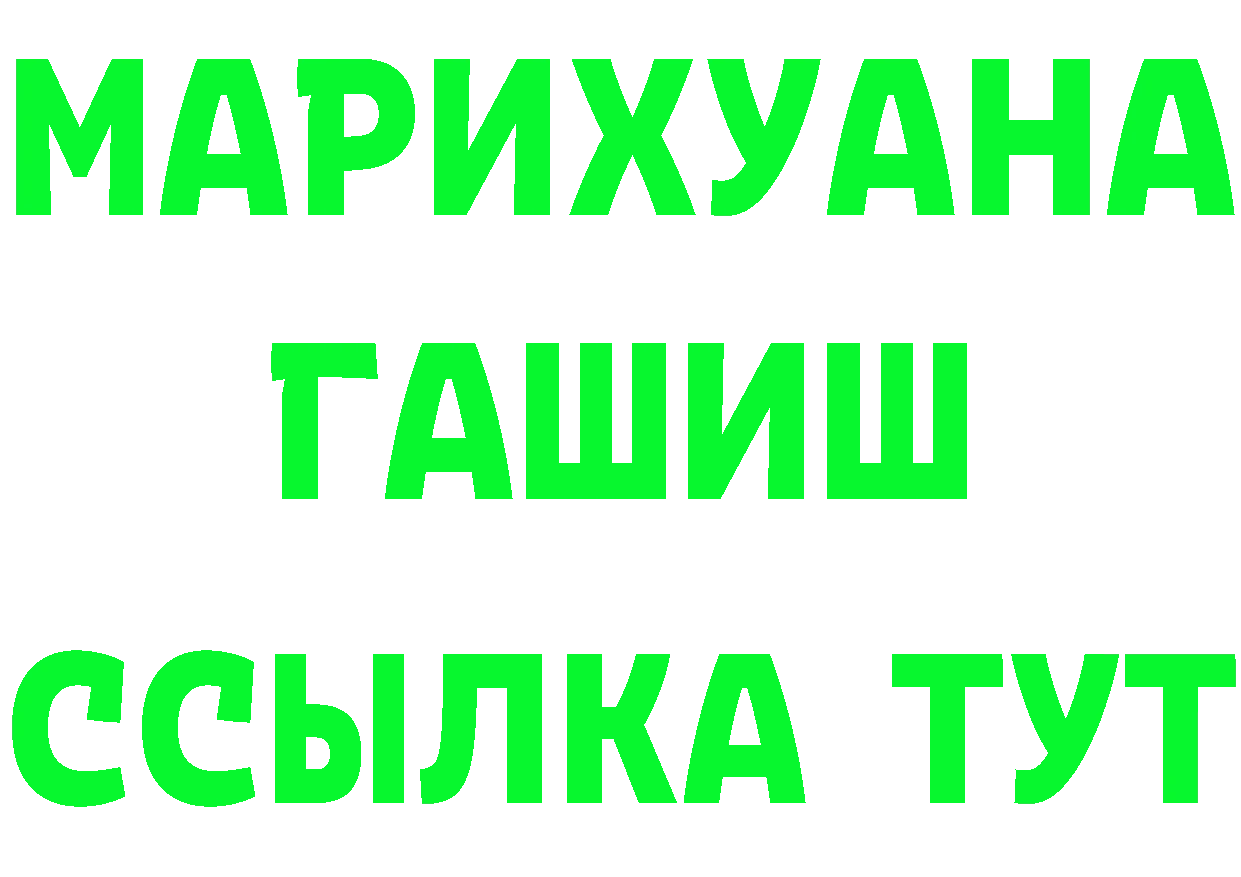 МАРИХУАНА
ГАШИШ
ССЫЛКА ТУТ